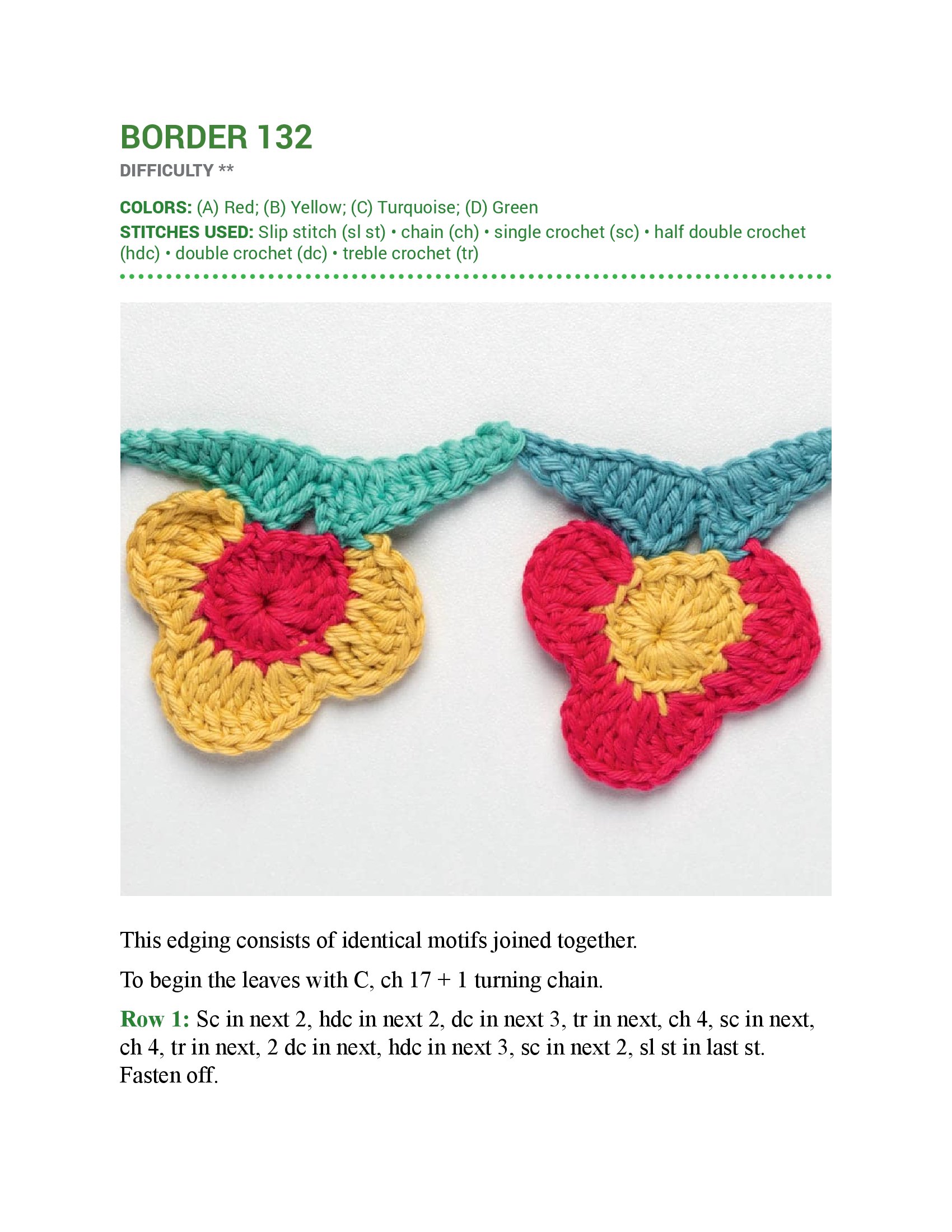 BORDER 132

DIFFICULTY **

COLORS: (A) Red; (B) Yellow; (C) Turquoise; (D) Green

STITCHES USED: Slip stitch (sl st) • chain (ch) • single crochet (sc) • half double crochet (hdc) • double crochet (dc) • treble crochet (tr)

This edging consists of identical motifs joined together.

To begin the leaves with C, ch 17 + 1 turning chain.

Row 1: Sc in next 2, hdc in next 2, dc in next 3, tr in next, ch 4, sc in next, ch 4, tr in next, 2 dc in next, hdc in next 3, sc in next 2, sl st in last st. Fasten off.